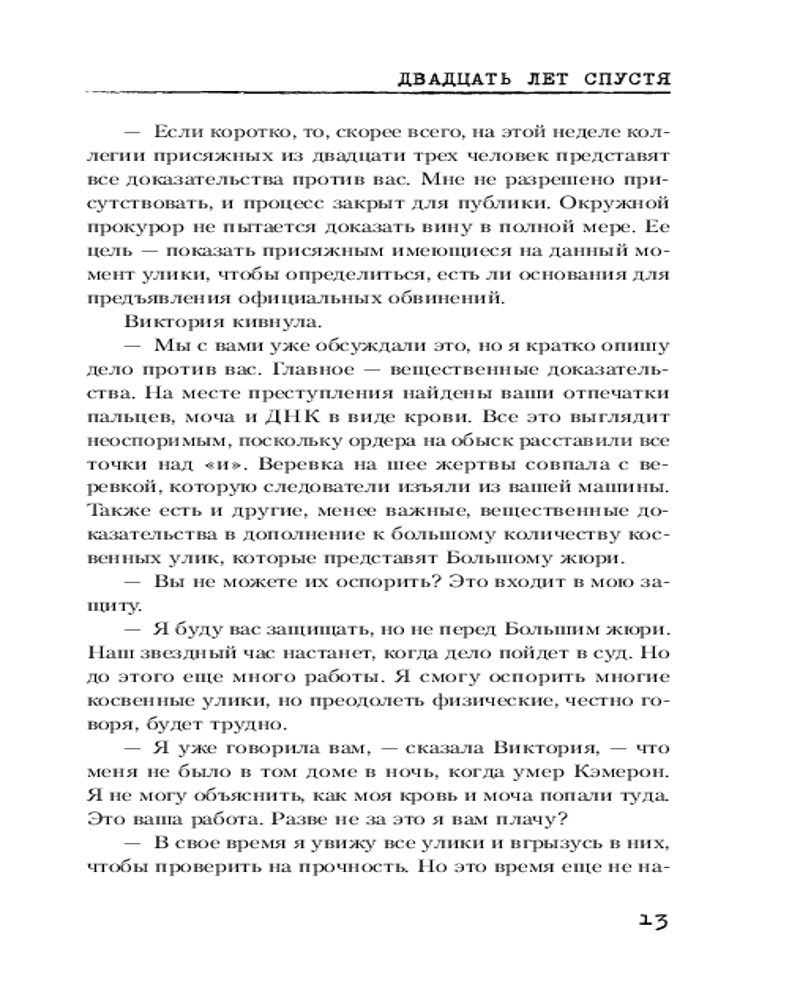 ДВАДЦАТЬ ЛЕТ СПУСТЯ

— Если коротко, то, скорее всего, на этой неделе коллегии присяжных из двадцати трех человек представят все доказательства против вас. Мне не разрешено присутствовать, и процесс закрыт для публики. Окружной прокурор не пытается доказать вину в полной мере. Ее цель — показать присяжным имеющиеся на данный момент улики, чтобы определиться, есть ли основания для предъявления официальных обвинений.

Виктория кивнула.

— Мы с вами уже обсуждали это, но я кратко опишу дело против вас. Главное — вещественные доказательства. На месте преступления найдены ваши отпечатки пальцев, моча и ДНК в виде крови. Все это выглядит неоспоримым, поскольку ордера на обыск расставили все точки над «и». Веревка на шее жертвы совпала с веревкой, которую следователи изъяли из вашей машины. Также есть и другие, менее важные, вещественные доказательства в дополнение к большому количеству косвенных улик, которые представят Большому жюри.

— Вы не можете их оспорить? Это входит в мою защиту.

— Я буду вас защищать, но не перед Большим жюри. Наш звездный час настанет, когда дело пойдет в суд. Но до этого еще много работы. Я смогу оспорить многие косвенные улики, но преодолеть физические, честно говоря, будет трудно.

— Я уже говорила вам, — сказала Виктория, — что меня не было в том доме в ночь, когда умер Кэмерон. Я не могу объяснить, как моя кровь и моча попали туда. Это ваша работа. Разве не за это я вам плачу?

— В свое время я увижу все улики и вгрызусь в них, чтобы проверить на прочность. Но это время еще не на-

13